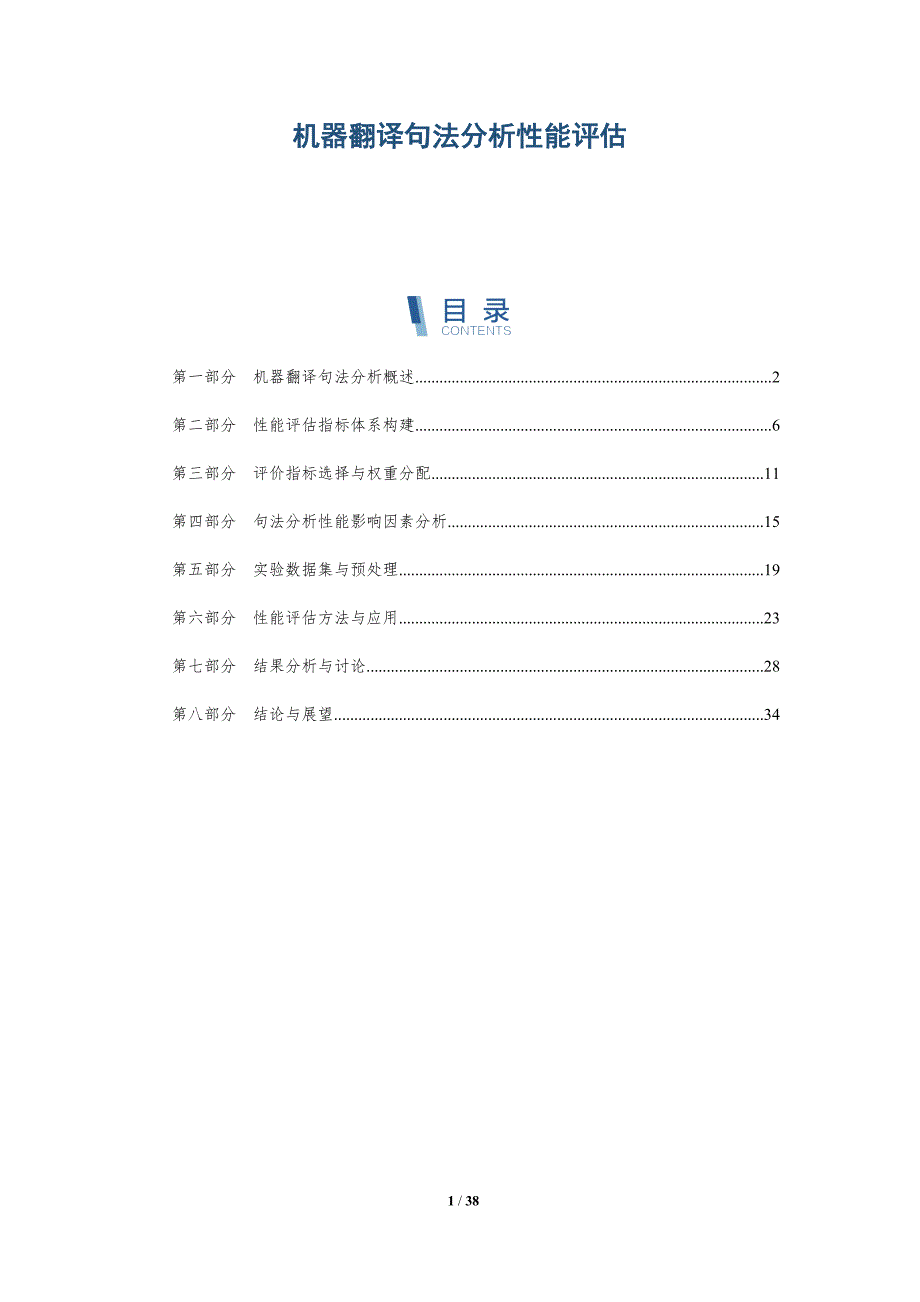 机器翻译句法分析性能评估

目录
CONTENTS

第一部分 机器翻译句法分析概述 2

第二部分 性能评估指标体系构建 6

第三部分 评价指标选择与权重分配 11

第四部分 句法分析性能影响因素分析 15

第五部分 实验数据集与预处理 19

第六部分 性能评估方法与应用 23

第七部分 结果分析与讨论 28

第八部分 结论与展望 34

1 / 38